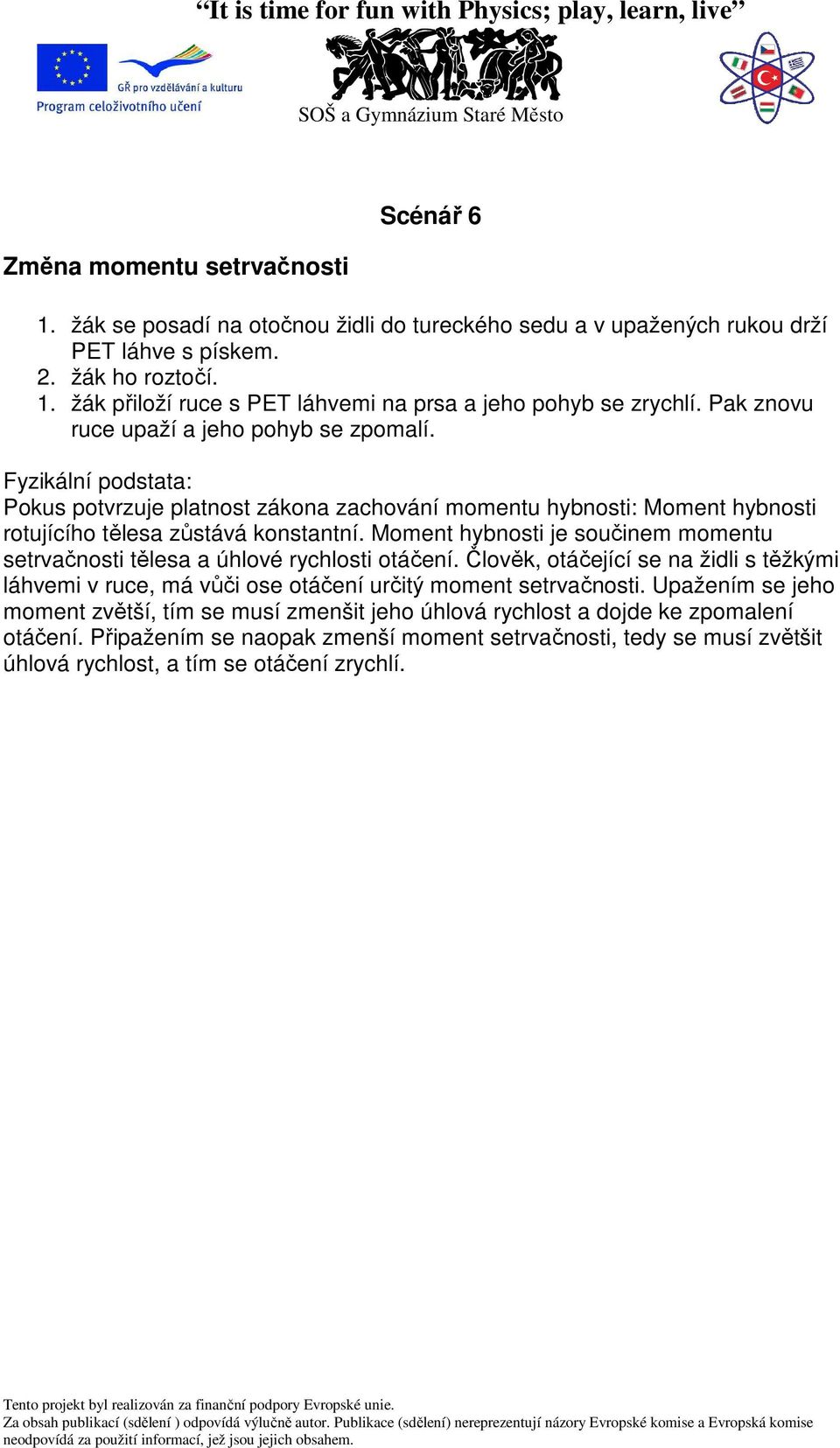 “It is time for fun with Physics; play, learn, live”

GŘ pro vzdělávání a kulturu
Program celoživotního učení

SOŠ a Gymnázium Staré Město

Scénář 6

Změna momentu setrvačnosti

1. žák se posadí na otočnou židli do tureckého sedu a v upažených rukou drží PET láhve s pískem.
2. žák ho roztočí.
1. žák přiloží ruce s PET láhvemi na prsa a jeho pohyb se zrychlí. Pak znovu ruce upaží a jeho pohyb se zpomalí.

Fyzikální podstata:
Pokus potvrzuje platnost zákona zachování momentu hybnosti: Moment hybnosti rotujícího tělesa zůstává konstantní. Moment hybnosti je součinem momentu setrvačnosti tělesa a úhlové rychlosti otáčení. Člověk, otáčející se na židli s těžkými láhvemi v ruce, má vůči ose otáčení určitý moment setrvačnosti. Upažením se jeho moment zvětší, tím se musí zmenšit jeho úhlová rychlost a dojde ke zpomalení otáčení. Připažením se naopak zmenší moment setrvačnosti, tedy se musí zvětšit úhlová rychlost, a tím se otáčení zrychlí.

Tento projekt byl realizován za finanční podpory Evropské unie.
Za obsah publikací (sdělení ) odpovídá výlučně autor. Publikace (sdělení) nereprezentují názory Evropské komise a Evropská komise neodpovídá za použití informací, jež jsou jejich obsahem.